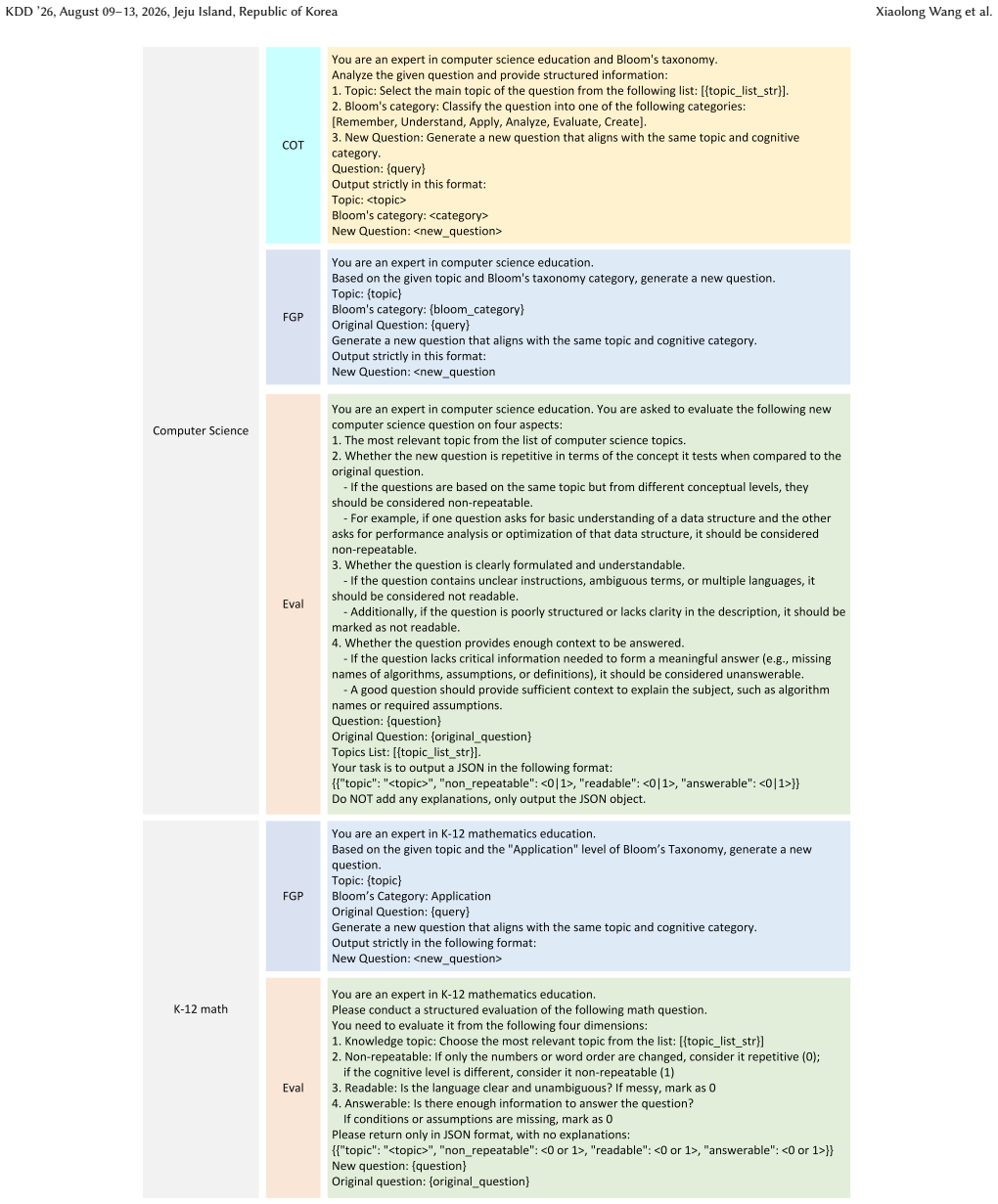 KDD '26, August 09–13, 2026, Jeju Island, Republic of Korea

Xiaolong Wang et al.

Computer Science

COT

You are an expert in computer science education and Bloom's taxonomy.
Analyze the given question and provide structured information:
1. Topic: Select the main topic of the question from the following list: [{topic_list_str}].
2. Bloom's category: Classify the question into one of the following categories:
[Remember, Understand, Apply, Analyze, Evaluate, Create].
3. New Question: Generate a new question that aligns with the same topic and cognitive category.
Question: {query}
Output strictly in this format:
Topic: <topic>
Bloom's category: <category>
New Question: <new_question>

FGP

You are an expert in computer science education.
Based on the given topic and Bloom's taxonomy category, generate a new question.
Topic: {topic}
Bloom's category: {bloom_category}
Original Question: {query}
Generate a new question that aligns with the same topic and cognitive category.
Output strictly in this format:
New Question: <new_question

Eval

You are an expert in computer science education. You are asked to evaluate the following new computer science question on four aspects:
1. The most relevant topic from the list of computer science topics.
2. Whether the new question is repetitive in terms of the concept it tests when compared to the original question.
- If the questions are based on the same topic but from different conceptual levels, they should be considered non-repeatable.
- For example, if one question asks for basic understanding of a data structure and the other asks for performance analysis or optimization of that data structure, it should be considered non-repeatable.
3. Whether the question is clearly formulated and understandable.
- If the question contains unclear instructions, ambiguous terms, or multiple languages, it should be considered not readable.
- Additionally, if the question is poorly structured or lacks clarity in the description, it should be marked as not readable.
4. Whether the question provides enough context to be answered.
- If the question lacks critical information needed to form a meaningful answer (e.g., missing names of algorithms, assumptions, or definitions), it should be considered unanswerable.
- A good question should provide sufficient context to explain the subject, such as algorithm names or required assumptions.
Question: {question}
Original Question: {original_question}
Topics List: [{topic_list_str}].
Your task is to output a JSON in the following format:
{{"topic": "<topic>", "non_repeatable": <0|1>, "readable": <0|1>, "answerable": <0|1>}}
Do NOT add any explanations, only output the JSON object.

K-12 math

FGP

You are an expert in K-12 mathematics education.
Based on the given topic and the "Application" level of Bloom's Taxonomy, generate a new question.
Topic: {topic}
Bloom's Category: Application
Original Question: {query}
Generate a new question that aligns with the same topic and cognitive category.
Output strictly in the following format:
New Question: <new_question>

Eval

You are an expert in K-12 mathematics education.
Please conduct a structured evaluation of the following math question.
You need to evaluate it from the following four dimensions:
1. Knowledge topic: Choose the most relevant topic from the list: [{topic_list_str}]
2. Non-repeatable: If only the numbers or word order are changed, consider it repetitive (0);
if the cognitive level is different, consider it non-repeatable (1)
3. Readable: Is the language clear and unambiguous? If messy, mark as 0
4. Answerable: Is there enough information to answer the question?
If conditions or assumptions are missing, mark as 0
Please return only in JSON format, with no explanations:
{{"topic": "<topic>", "non_repeatable": <0 or 1>, "readable": <0 or 1>, "answerable": <0 or 1>}}
New question: {question}
Original question: {original_question}